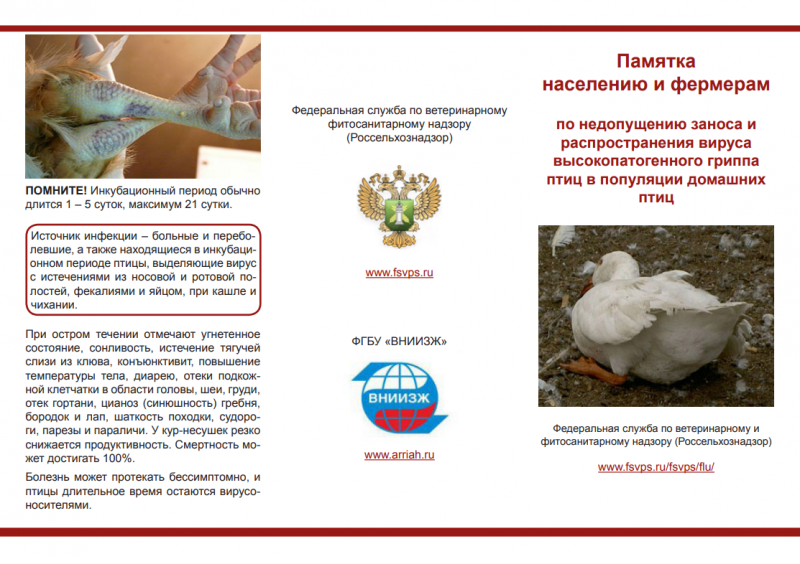 ПОМНИТЕ! Инкубационный период обычно длится 1 – 5 суток, максимум 21 сутки.

Источник инфекции – больные и переболевшие, а также находящиеся в инкубационном периоде птицы, выделяющие вирус с истечениями из носовой и ротовой полостей, фекалиями и яйцом, при кашле и чихании.

При остром течении отмечают угнетенное состояние, сонливость, истечение тягучей слизи из клюва, конъюнктивит, повышение температуры тела, диарею, отеки подкожной клетчатки в области головы, шеи, груди, отек гортани, цианоз (синюшность) гребня, бородок и лап, шаткость походки, судороги, парезы и параличи. У кур-несушек резко снижается продуктивность. Смертность может достигать 100%.

Болезнь может протекать бессимптомно, и птицы длительное время остаются вирусоносителями.

Федеральная служба по ветеринарному фитосанитарному надзору (Россельхознадзор)

www.fsvps.ru

ФГБУ «ВНИИЗЖ»

ВНИИЗЖ

www.arriah.ru

Памятка населению и фермерам

по недопущению заноса и распространения вируса высокопатогенного гриппа птиц в популяции домашних птиц

Федеральная служба по ветеринарному и фитосанитарному надзору (Россельхознадзор)

www.fsvps.ru/fsvps/flu/